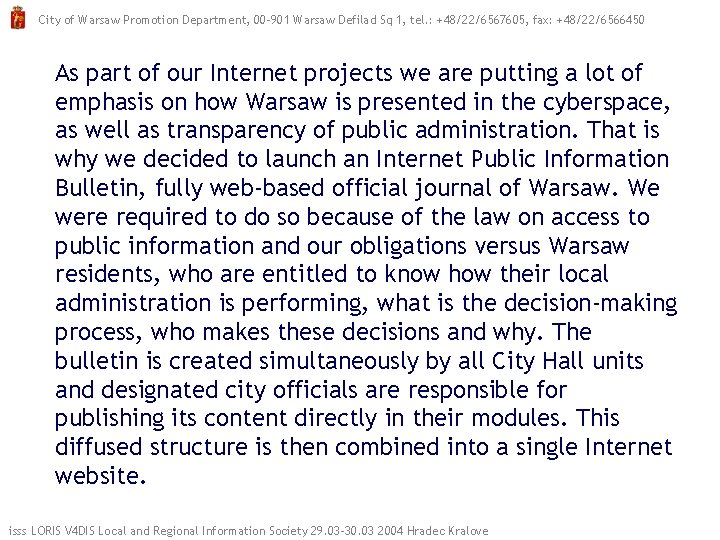 City of Warsaw Promotion Department, 00-901 Warsaw Defilad Sq 1, tel.: +48/22/6567605, fax: +48/22/6566450

As part of our Internet projects we are putting a lot of emphasis on how Warsaw is presented in the cyberspace, as well as transparency of public administration. That is why we decided to launch an Internet Public Information Bulletin, fully web-based official journal of Warsaw. We were required to do so because of the law on access to public information and our obligations versus Warsaw residents, who are entitled to know how their local administration is performing, what is the decision-making process, who makes these decisions and why. The bulletin is created simultaneously by all City Hall units and designated city officials are responsible for publishing its content directly in their modules. This diffused structure is then combined into a single Internet website.

isss LORIS V4DIS Local and Regional Information Society 29.03-30.03 2004 Hradec Kralove